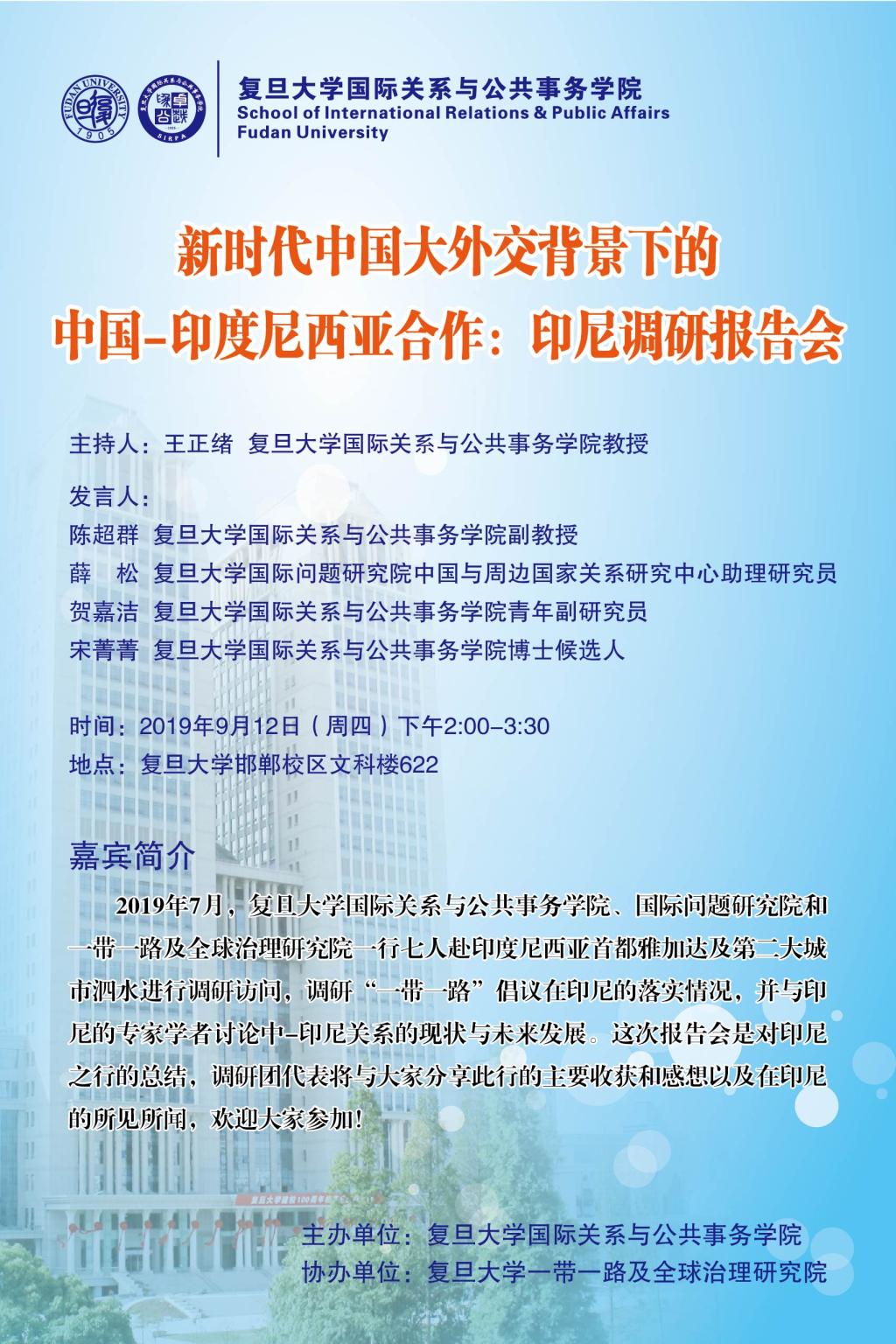 FUDAN UNIVERSITY 1905

SIRPA

复旦大学国际关系与公共事务学院
School of International Relations & Public Affairs
Fudan University

新时代中国大外交背景下的
中国-印度尼西亚合作：印尼调研报告会

主持人：王正绪 复旦大学国际关系与公共事务学院教授

发言人：
陈超群 复旦大学国际关系与公共事务学院副教授
薛 松 复旦大学国际问题研究院中国与周边国家关系研究中心助理研究员
贺嘉洁 复旦大学国际关系与公共事务学院青年副研究员
宋菁菁 复旦大学国际关系与公共事务学院博士候选人

时间：2019年9月12日（周四）下午2:00-3:30
地点：复旦大学邯郸校区文科楼622

嘉宾简介

2019年7月，复旦大学国际关系与公共事务学院、国际问题研究院和一带一路及全球治理研究院一行七人赴印度尼西亚首都雅加达及第二大城市泗水进行调研访问，调研“一带一路”倡议在印尼的落实情况，并与印尼的专家学者讨论中-印尼关系的现状与未来发展。这次报告会是对印尼之行的总结，调研团代表将与大家分享此行的主要收获和感想以及在印尼的所见所闻，欢迎大家参加！

主办单位：复旦大学国际关系与公共事务学院
协办单位：复旦大学一带一路及全球治理研究院